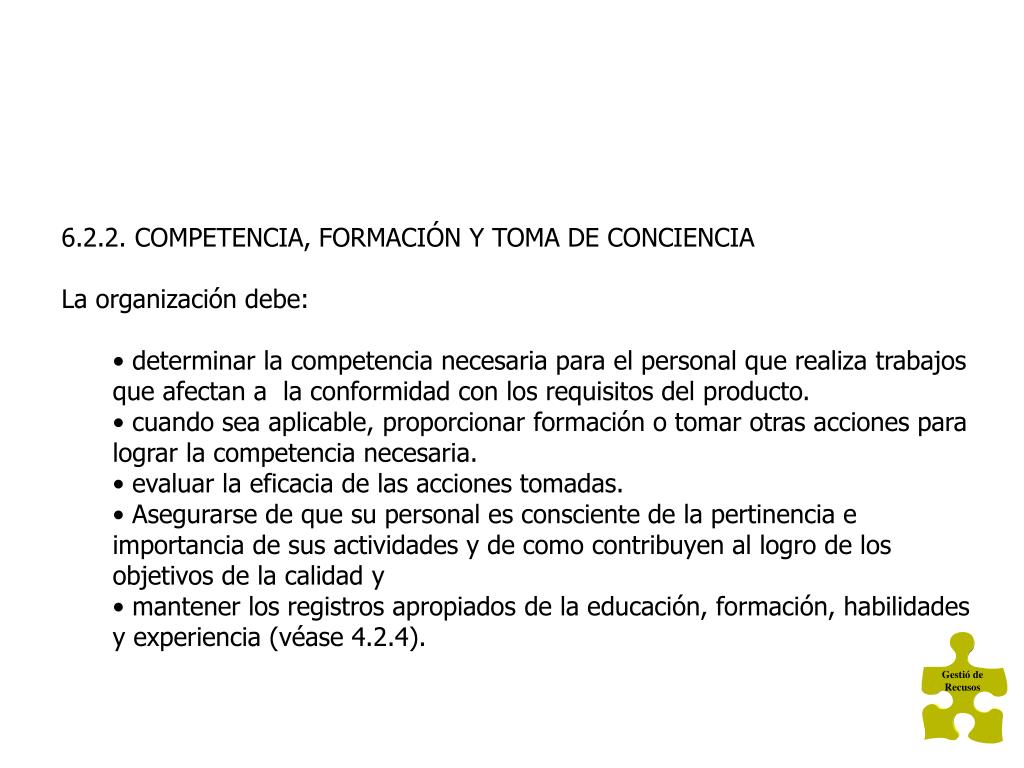 6.2.2. COMPETENCIA, FORMACIÓN Y TOMA DE CONCIENCIA

La organización debe:

• determinar la competencia necesaria para el personal que realiza trabajos que afectan a  la conformidad con los requisitos del producto.
• cuando sea aplicable, proporcionar formación o tomar otras acciones para lograr la competencia necesaria.
• evaluar la eficacia de las acciones tomadas.
• Asegurarse de que su personal es consciente de la pertinencia e importancia de sus actividades y de como contribuyen al logro de los objetivos de la calidad y
• mantener los registros apropiados de la educación, formación, habilidades y experiencia (véase 4.2.4).

Gestió de Recusos